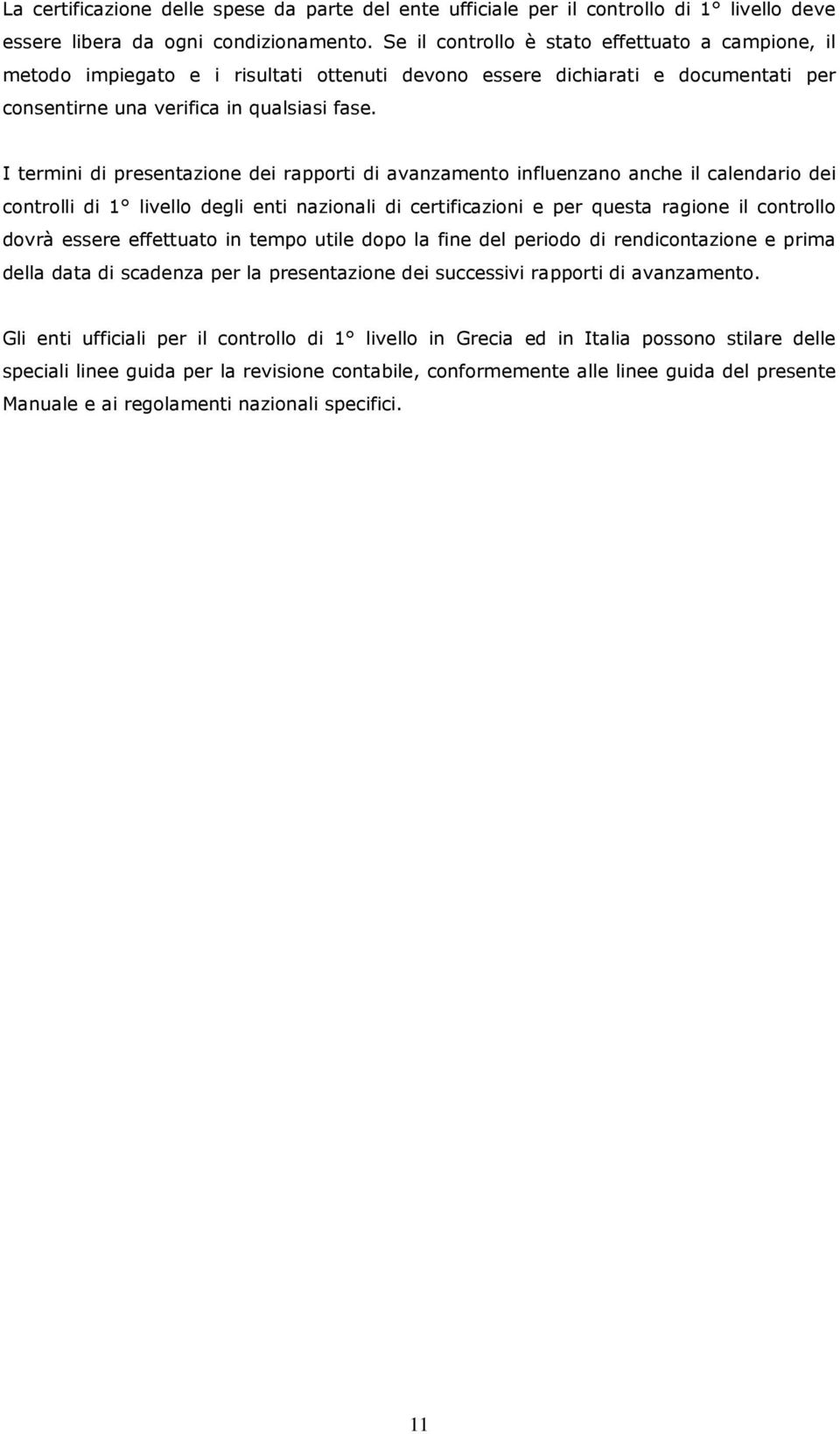 La certificazione delle spese da parte del ente ufficiale per il controllo di 1° livello deve essere libera da ogni condizionamento. Se il controllo è stato effettuato a campione, il metodo impiegato e i risultati ottenuti devono essere dichiarati e documentati per consentirne una verifica in qualsiasi fase.

I termini di presentazione dei rapporti di avanzamento influenzano anche il calendario dei controlli di 1° livello degli enti nazionali di certificazioni e per questa ragione il controllo dovrà essere effettuato in tempo utile dopo la fine del periodo di rendicontazione e prima della data di scadenza per la presentazione dei successivi rapporti di avanzamento.

Gli enti ufficiali per il controllo di 1° livello in Grecia ed in Italia possono stilare delle speciali linee guida per la revisione contabile, conformemente alle linee guida del presente Manuale e ai regolamenti nazionali specifici.

11